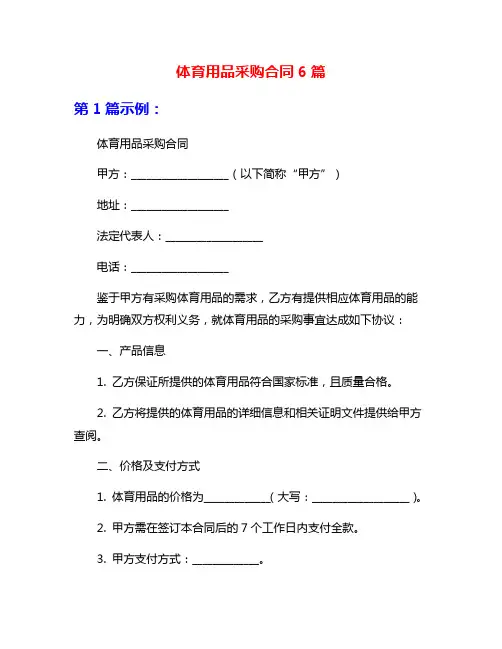 体育用品采购合同 6 篇

第 1 篇示例：

体育用品采购合同

甲方：__________________（以下简称“甲方”）

地址：__________________

法定代表人：__________________

电话：__________________

鉴于甲方有采购体育用品的需求，乙方有提供相应体育用品的能力，为明确双方权利义务，就体育用品的采购事宜达成如下协议：

一、产品信息

1. 乙方保证所提供的体育用品符合国家标准，且质量合格。

2. 乙方将提供的体育用品的详细信息和相关证明文件提供给甲方查阅。

二、价格及支付方式

1. 体育用品的价格为____________（大写：__________________）。

2. 甲方需在签订本合同后的 7 个工作日内支付全款。

3. 甲方支付方式：____________。